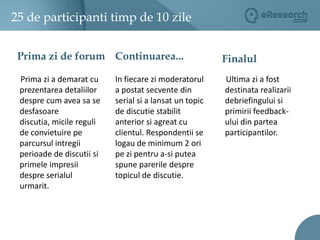 25 de participanti timp de 10 zile

eResearch corp

Prima zi de forum

Prima zi a demarat cu prezentarea detaliilor despre cum avea sa se desfasoare discutia, micile reguli de convietuire pe parcursul intregii perioade de discutii si primele impresii despre serialul urmarit.

Continuarea...

In fiecare zi moderatorul a postat secvente din serial si a lansat un topic de discutie stabilit anterior si agreat cu clientul. Respondentii se logau de minimum 2 ori pe zi pentru a-si putea spune parerile despre topicul de discutie.

Finalul

Ultima zi a fost destinata realizarii debriefingului si primirii feedback-ului din partea participantilor.